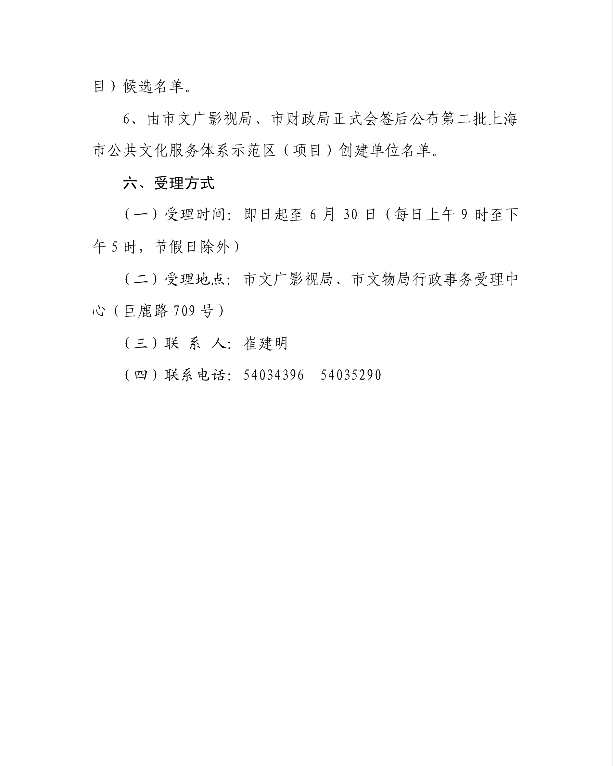 目）候选名单。

6、由市文广影视局、市财政局正式会签后公布第二批上海市公共文化服务体系示范区（项目）创建单位名单。

六、受理方式

（一）受理时间：即日起至 6 月 30 日（每日上午 9 时至下午 5 时，节假日除外）

（二）受理地点：市文广影视局、市文物局行政事务受理中心（巨鹿路 709 号）

（三）联 系 人：崔建明

（四）联系电话：54034396　54035290